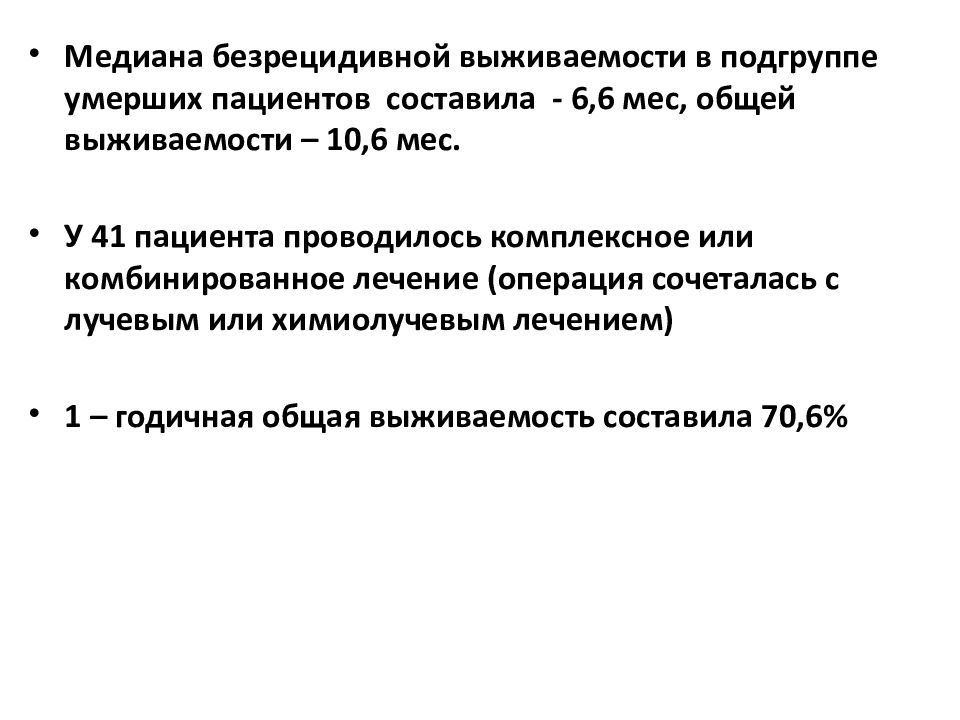 • Медиана безрецидивной выживаемости в подгруппе умерших пациентов составила - 6,6 мес, общей выживаемости – 10,6 мес.

• У 41 пациента проводилось комплексное или комбинированное лечение (операция сочеталась с лучевым или химиолучевым лечением)

• 1 – годичная общая выживаемость составила 70,6%